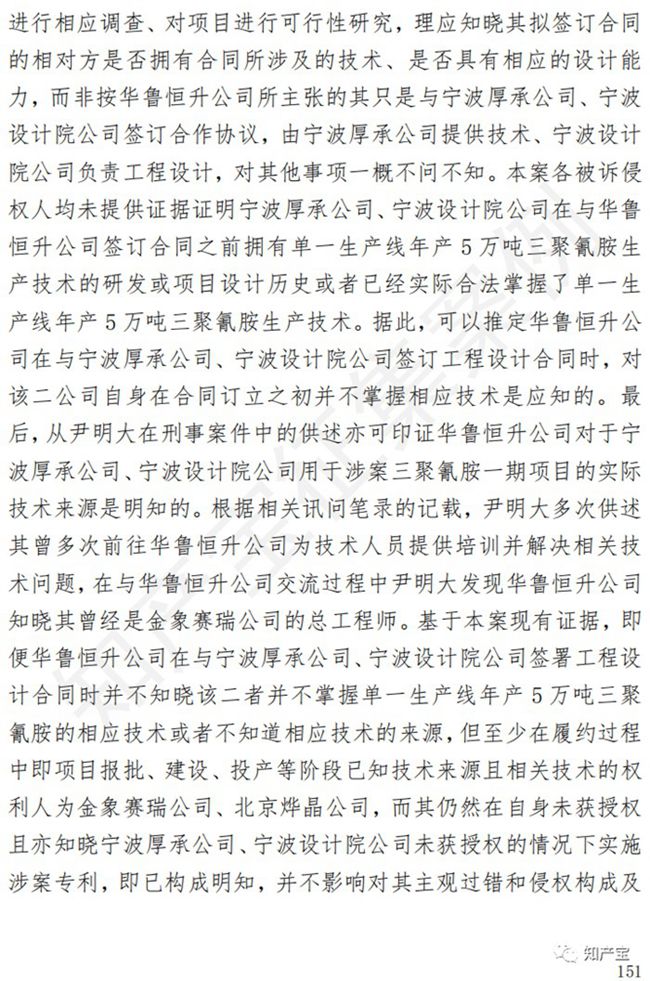 进行相应调查、对项目进行可行性研究，理应知晓其拟签订合同的相对方是否拥有合同所涉及的技术、是否具有相应的设计能力，而非按华鲁恒升公司所主张的其只是与宁波厚承公司、宁波设计院公司签订合作协议，由宁波厚承公司提供技术、宁波设计院公司负责工程设计，对其他事项一概不问不知。本案各被诉侵权人均未提供证据证明宁波厚承公司、宁波设计院公司在与华鲁恒升公司签订合同之前拥有单一生产线年产5万吨三聚氰胺生产技术的研发或项目设计历史或者已经实际合法掌握了单一生产线年产5万吨三聚氰胺生产技术。据此，可以推定华鲁恒升公司在与宁波厚承公司、宁波设计院公司签订工程设计合同时，对该二公司自身在合同订立之初并不掌握相应技术是应知的。最后，从尹明大在刑事案件中的供述亦可印证华鲁恒升公司对于宁波厚承公司、宁波设计院公司用于涉案三聚氰胺一期项目的实际技术来源是明知的。根据相关讯问笔录的记载，尹明大多次供述其曾多次前往华鲁恒升公司为技术人员提供培训并解决相关技术问题，在与华鲁恒升公司交流过程中尹明大发现华鲁恒升公司知晓其曾经是金象赛瑞公司的总工程师。基于本案现有证据，即便华鲁恒升公司在与宁波厚承公司、宁波设计院公司签署工程设计合同时并不知晓该二者并不掌握单一生产线年产5万吨三聚氰胺的相应技术或者不知道相应技术的来源，但至少在履约过程中即项目报批、建设、投产等阶段已知技术来源且相关技术的权利人为金象赛瑞公司、北京烨晶公司，而其仍然在自身未获授权且亦知晓宁波厚承公司、宁波设计院公司未获授权的情况下实施涉案专利，即已构成明知，并不影响对其主观过错和侵权构成及

知产宝
151